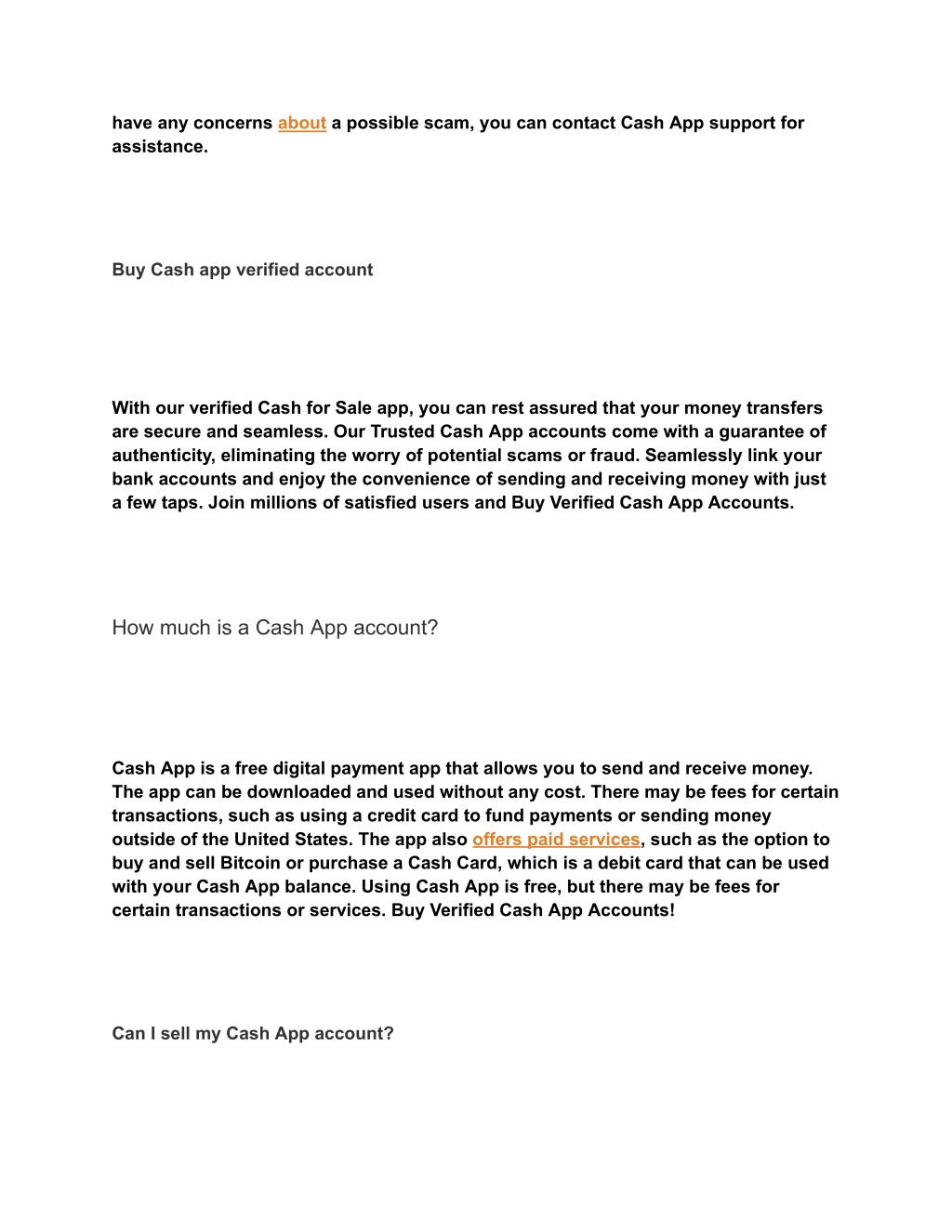 have any concerns about a possible scam, you can contact Cash App support for assistance.

Buy Cash app verified account

With our verified Cash for Sale app, you can rest assured that your money transfers are secure and seamless. Our Trusted Cash App accounts come with a guarantee of authenticity, eliminating the worry of potential scams or fraud. Seamlessly link your bank accounts and enjoy the convenience of sending and receiving money with just a few taps. Join millions of satisfied users and Buy Verified Cash App Accounts.

How much is a Cash App account?

Cash App is a free digital payment app that allows you to send and receive money. The app can be downloaded and used without any cost. There may be fees for certain transactions, such as using a credit card to fund payments or sending money outside of the United States. The app also offers paid services, such as the option to buy and sell Bitcoin or purchase a Cash Card, which is a debit card that can be used with your Cash App balance. Using Cash App is free, but there may be fees for certain transactions or services. Buy Verified Cash App Accounts!

Can I sell my Cash App account?